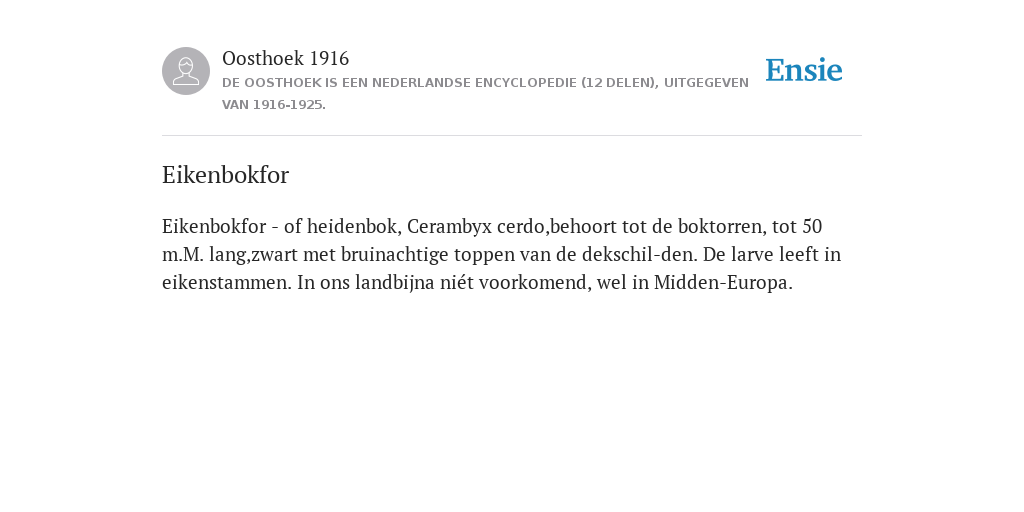 Oosthoek 1916

DE OOSTHOEK IS EEN NEDERLANDSE ENCYCLOPEDIE (12 DELEN), UITGEGEVEN VAN 1916-1925.

Ensie

Eikenbokfor

Eikenbokfor - of heidenbok, Cerambyx cerdo,behoort tot de boktorren, tot 50 m.M. lang,zwart met bruinachtige toppen van de dekschil-den. De larve leeft in eikenstammen. In ons landbijna niét voorkomend, wel in Midden-Europa.